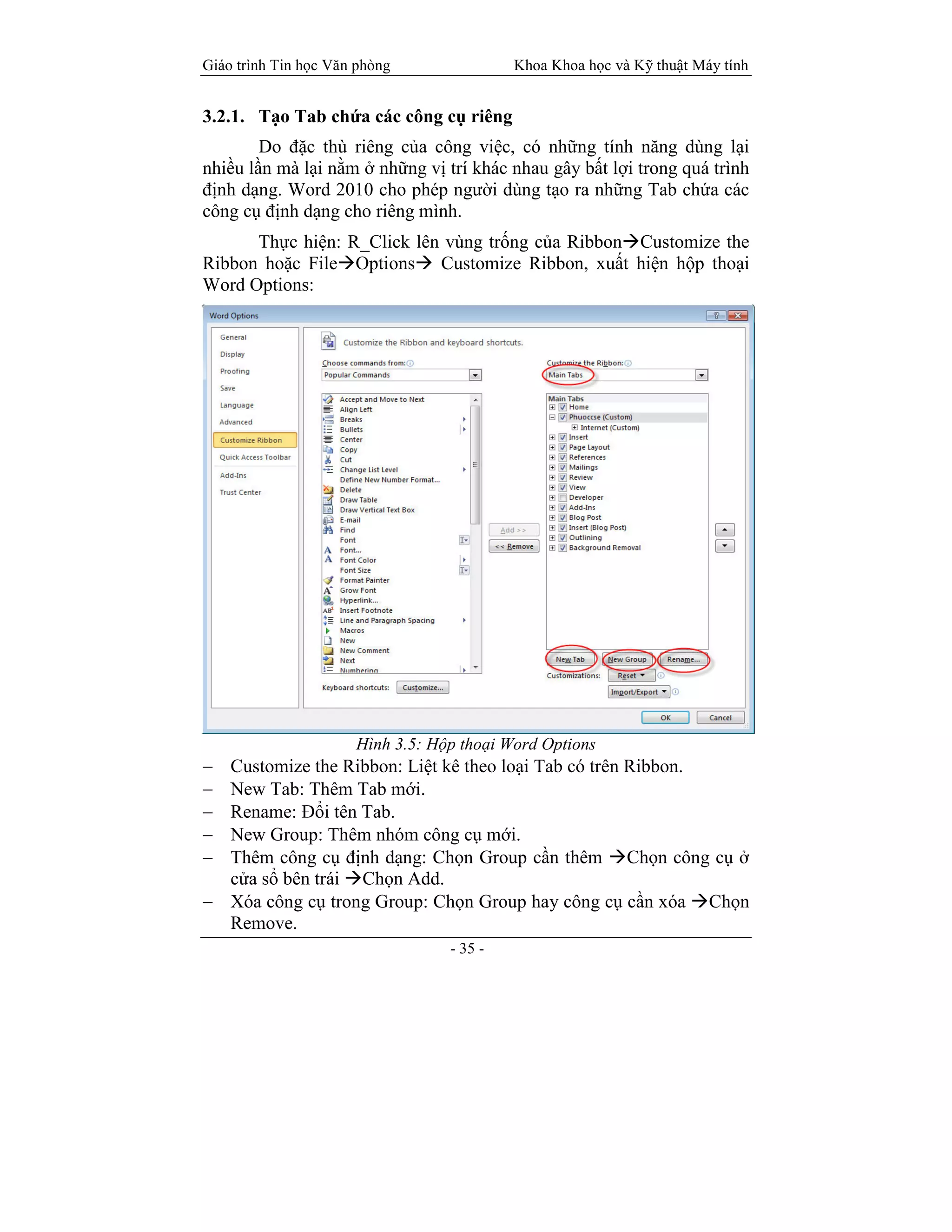 Giáo trình Tin học Văn phòng Khoa Khoa học và Kỹ thuật Máy tính

3.2.1. Tạo Tab chứa các công cụ riêng

Do đặc thù riêng của công việc, có những tính năng dùng lại nhiều lần mà lại nằm ở những vị trí khác nhau gây bất lợi trong quá trình định dạng. Word 2010 cho phép người dùng tạo ra những Tab chứa các công cụ định dạng cho riêng mình.

Thực hiện: R_Click lên vùng trống của Ribbon→Customize the Ribbon hoặc File→Options→ Customize Ribbon, xuất hiện hộp thoại Word Options:

Word Options
General
Display
Proofing
Save
Language
Advanced
Customize Ribbon
Quick Access Toolbar
Add-Ins
Trust Center
Customize the Ribbon and keyboard shortcuts.
Choose commands from:
Popular Commands
Accept and Move to Next
Align Left
Breaks
Bullets
Center
Copy
Cut
Change List Level
Define New Number Format...
Delete
Draw Table
Draw Vertical Text Box
E-mail
Find
Font
Font...
Font Color
Font Size
Format Painter
Grow Font
Hyperlink...
Insert Footnote
Line and Paragraph Spacing
Macros
New
New Comment
Next
Numbering
Keyboard shortcuts: Customize...
Add >>
<< Remove
Customize the Ribbon:
Main Tabs
Main Tabs
Home
Phuoccse (Custom)
Internet (Custom)
Insert
Page Layout
References
Mailings
Review
View
Developer
Add-Ins
Blog Post
Insert (Blog Post)
Outlining
Background Removal
New Tab
New Group
Rename...
Customizations: Reset
Import/Export
OK
Cancel

Hình 3.5: Hộp thoại Word Options

– Customize the Ribbon: Liệt kê theo loại Tab có trên Ribbon.
– New Tab: Thêm Tab mới.
– Rename: Đổi tên Tab.
– New Group: Thêm nhóm công cụ mới.
– Thêm công cụ định dạng: Chọn Group cần thêm →Chọn công cụ ở cửa sổ bên trái →Chọn Add.
– Xóa công cụ trong Group: Chọn Group hay công cụ cần xóa →Chọn Remove.

- 35 -